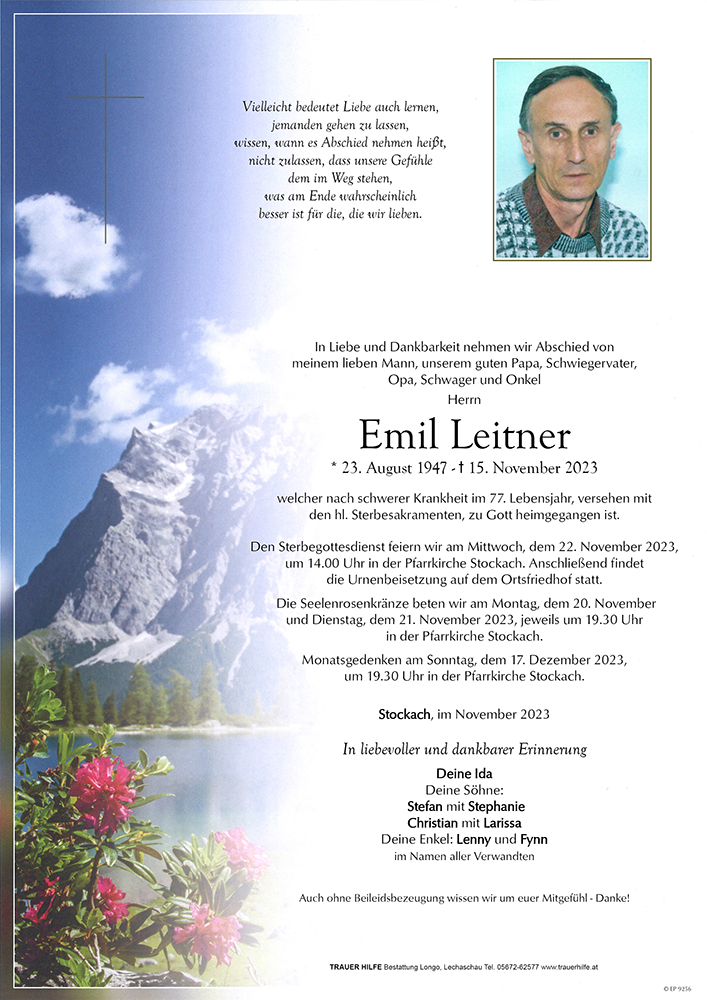 Vielleicht bedeutet Liebe auch lernen, jemanden gehen zu lassen, wissen, wann es Abschied nehmen heißt, nicht zulassen, dass unsere Gefühle dem im Weg stehen, was am Ende wahrscheinlich besser ist für die, die wir lieben.

In Liebe und Dankbarkeit nehmen wir Abschied von meinem lieben Mann, unserem guten Papa, Schwiegervater, Opa, Schwager und Onkel

Herrn

Emil Leitner

* 23. August 1947 - † 15. November 2023

welcher nach schwerer Krankheit im 77. Lebensjahr, versehen mit den hl. Sterbesakramenten, zu Gott heimgegangen ist.

Den Sterbegottesdienst feiern wir am Mittwoch, dem 22. November 2023, um 14.00 Uhr in der Pfarrkirche Stockach. Anschließend findet die Urnenbeisetzung auf dem Ortsfriedhof statt.

Die Seelenrosenkränze beten wir am Montag, dem 20. November und Dienstag, dem 21. November 2023, jeweils um 19.30 Uhr in der Pfarrkirche Stockach.

Monatsgedenken am Sonntag, dem 17. Dezember 2023, um 19.30 Uhr in der Pfarrkirche Stockach.

Stockach, im November 2023

In liebevoller und dankbarer Erinnerung

Deine Ida
Deine Söhne:
Stefan mit Stephanie
Christian mit Larissa
Deine Enkel: Lenny und Fynn
im Namen aller Verwandten

Auch ohne Beileidsbezeugung wissen wir um euer Mitgefühl - Danke!

TRAUER HILFE Bestattung Longo, Lechaschau Tel. 05672-62577 www.trauerhilfe.at

© EP 9256